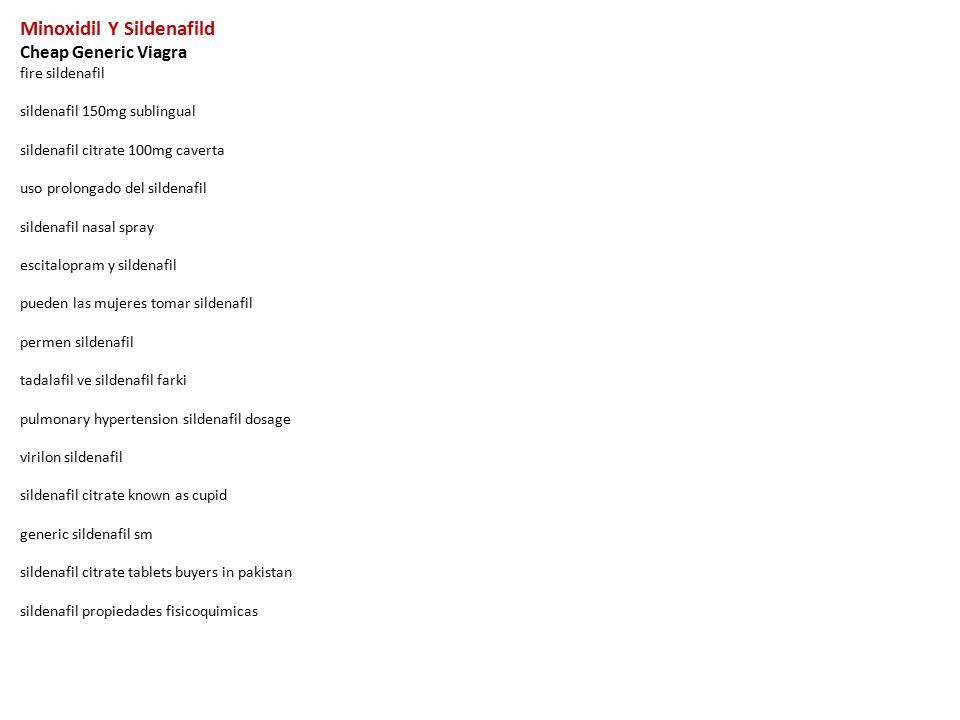 Minoxidil Y Sildenafild
Cheap Generic Viagra
fire sildenafil

sildenafil 150mg sublingual

sildenafil citrate 100mg caverta

uso prolongado del sildenafil

sildenafil nasal spray

escitalopram y sildenafil

pueden las mujeres tomar sildenafil

permen sildenafil

tadalafil ve sildenafil farki

pulmonary hypertension sildenafil dosage

virilon sildenafil

sildenafil citrate known as cupid

generic sildenafil sm

sildenafil citrate tablets buyers in pakistan

sildenafil propiedades fisicoquimicas